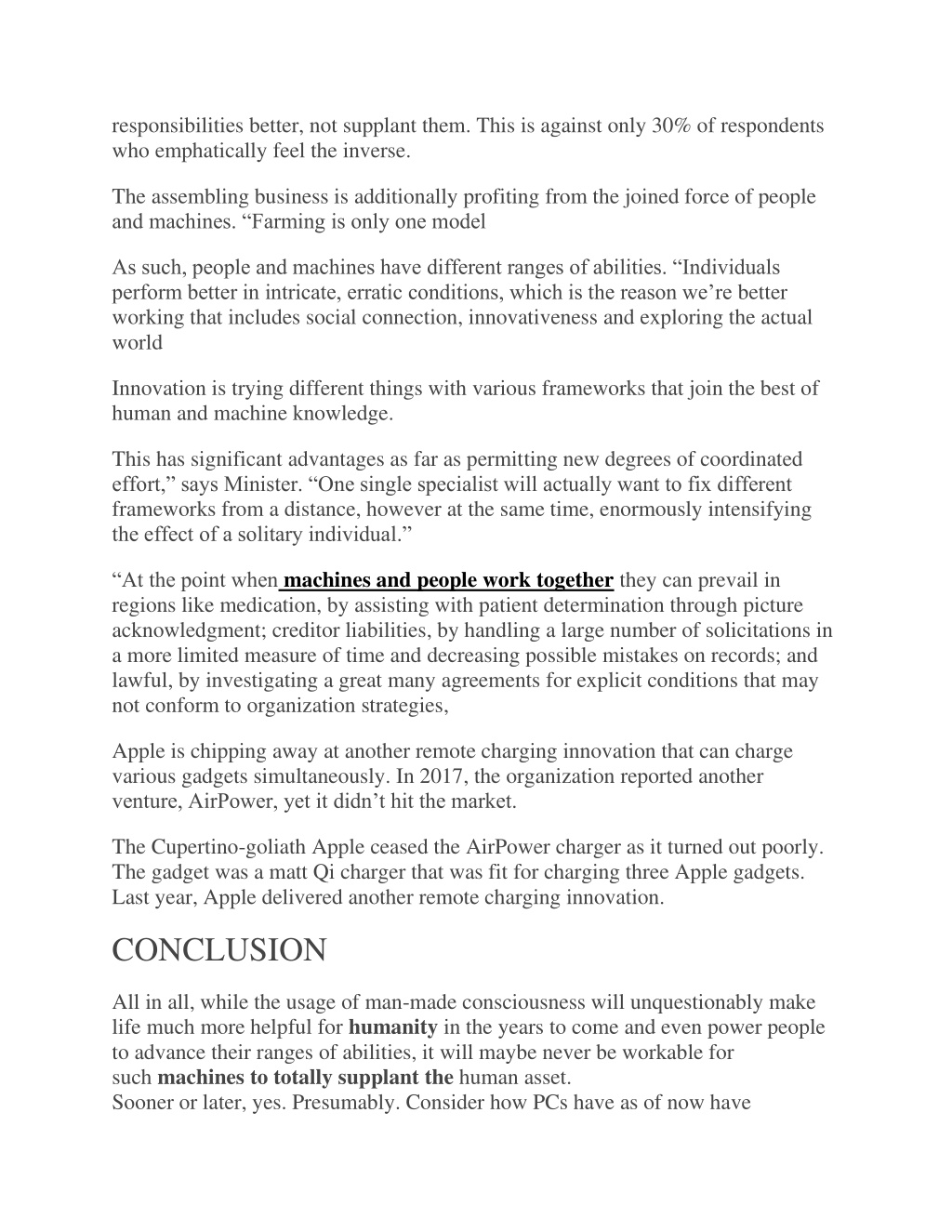 responsibilities better, not supplant them. This is against only 30% of respondents who emphatically feel the inverse.

The assembling business is additionally profiting from the joined force of people and machines. “Farming is only one model

As such, people and machines have different ranges of abilities. “Individuals perform better in intricate, erratic conditions, which is the reason we’re better working that includes social connection, innovativeness and exploring the actual world

Innovation is trying different things with various frameworks that join the best of human and machine knowledge.

This has significant advantages as far as permitting new degrees of coordinated effort,” says Minister. “One single specialist will actually want to fix different frameworks from a distance, however at the same time, enormously intensifying the effect of a solitary individual.”

“At the point when machines and people work together they can prevail in regions like medication, by assisting with patient determination through picture acknowledgment; creditor liabilities, by handling a large number of solicitations in a more limited measure of time and decreasing possible mistakes on records; and lawful, by investigating a great many agreements for explicit conditions that may not conform to organization strategies,

Apple is chipping away at another remote charging innovation that can charge various gadgets simultaneously. In 2017, the organization reported another venture, AirPower, yet it didn’t hit the market.

The Cupertino-goliath Apple ceased the AirPower charger as it turned out poorly. The gadget was a matt Qi charger that was fit for charging three Apple gadgets. Last year, Apple delivered another remote charging innovation.

CONCLUSION

All in all, while the usage of man-made consciousness will unquestionably make life much more helpful for humanity in the years to come and even power people to advance their ranges of abilities, it will maybe never be workable for such machines to totally supplant the human asset.
Sooner or later, yes. Presumably. Consider how PCs have as of now have